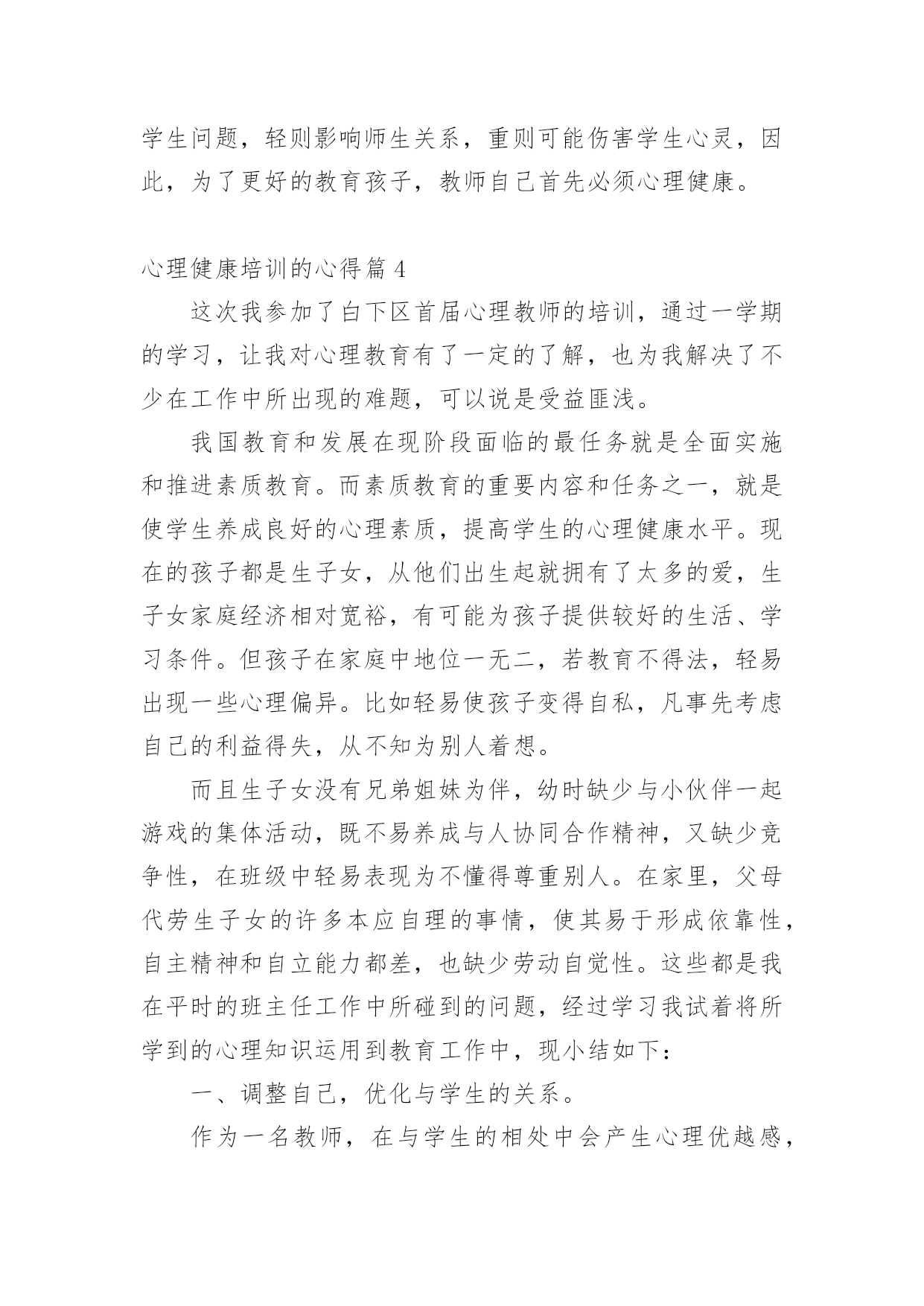 学生问题，轻则影响师生关系，重则可能伤害学生心灵，因此，为了更好的教育孩子，教师自己首先必须心理健康。

心理健康培训的心得篇 4

这次我参加了白下区首届心理教师的培训，通过一学期的学习，让我对心理教育有了一定的了解，也为我解决了不少在工作中所出现的难题，可以说是受益匪浅。

我国教育和发展在现阶段面临的最任务就是全面实施和推进素质教育。而素质教育的重要内容和任务之一，就是使学生养成良好的心理素质，提高学生的心理健康水平。现在的孩子都是生子女，从他们出生起就拥有了太多的爱，生子女家庭经济相对宽裕，有可能为孩子提供较好的生活、学习条件。但孩子在家庭中地位一无二，若教育不得法，轻易出现一些心理偏异。比如轻易使孩子变得自私，凡事先考虑自己的利益得失，从不知为别人着想。

而且生子女没有兄弟姐妹为伴，幼时缺少与小伙伴一起游戏的集体活动，既不易养成与人协同合作精神，又缺少竞争性，在班级中轻易表现为不懂得尊重别人。在家里，父母代劳生子女的许多本应自理的事情，使其易于形成依靠性，自主精神和自立能力都差，也缺少劳动自觉性。这些都是我在平时的班主任工作中所碰到的问题，经过学习我试着将所学到的心理知识运用到教育工作中，现小结如下：

一、调整自己，优化与学生的关系。

作为一名教师，在与学生的相处中会产生心理优越感，